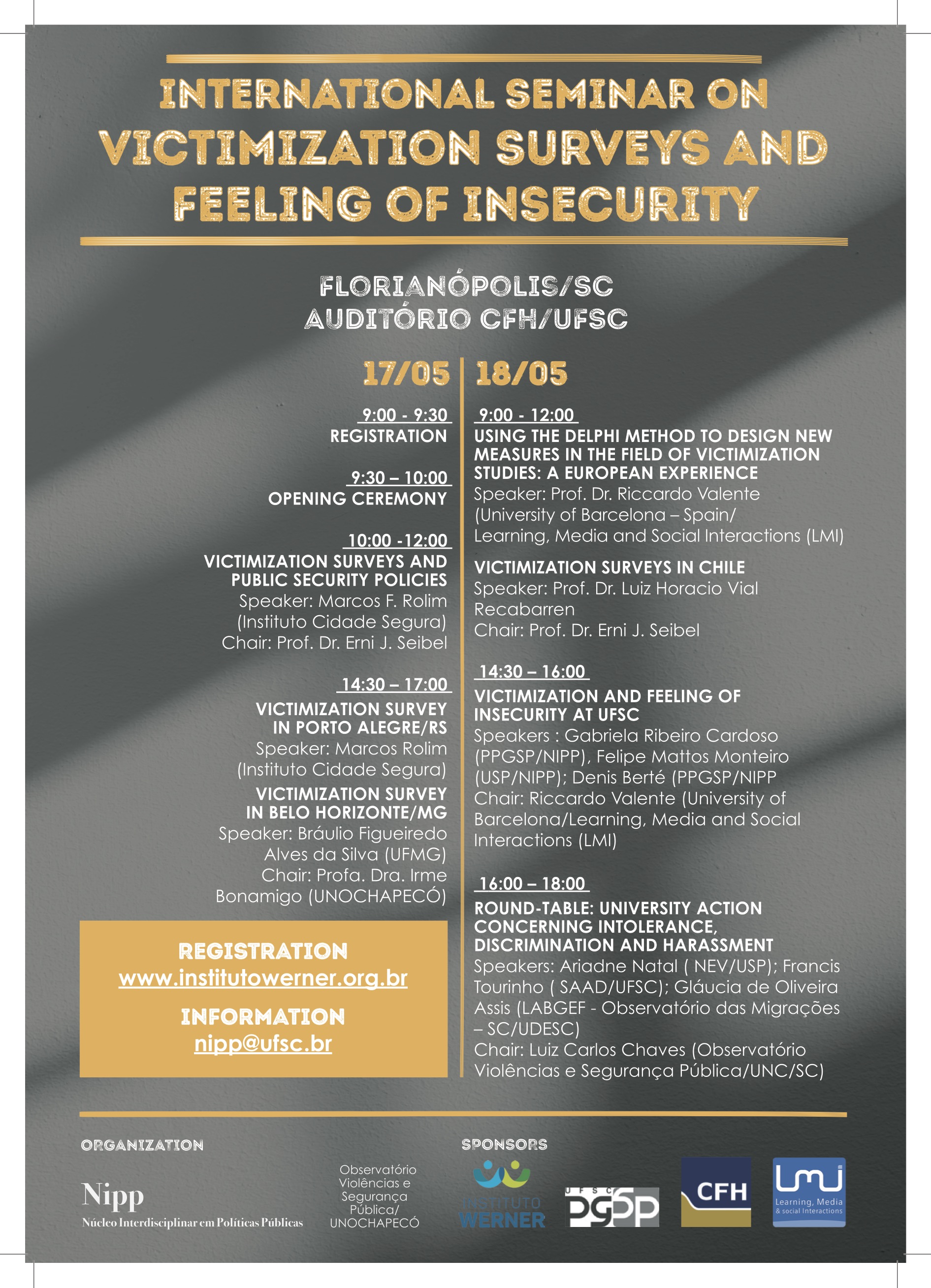 INTERNATIONAL SEMINAR ON VICTIMIZATION SURVEYS AND FEELING OF INSECURITY

FLORIANÓPOLIS/SC
AUDITÓRIO CFH/UFSC

17/05

9:00 - 9:30
REGISTRATION

9:30 – 10:00
OPENING CEREMONY

10:00 -12:00
VICTIMIZATION SURVEYS AND PUBLIC SECURITY POLICIES
Speaker: Marcos F. Rolim
(Instituto Cidade Segura)
Chair: Prof. Dr. Erni J. Seibel

14:30 – 17:00
VICTIMIZATION SURVEY IN PORTO ALEGRE/RS
Speaker: Marcos Rolim
(Instituto Cidade Segura)
VICTIMIZATION SURVEY IN BELO HORIZONTE/MG
Speaker: Bráulio Figueiredo Alves da Silva (UFMG)
Chair: Profa. Dra. Irme Bonamigo (UNOCHAPECÓ)

REGISTRATION
www.institutowerner.org.br
INFORMATION
nipp@ufsc.br

18/05

9:00 - 12:00
USING THE DELPHI METHOD TO DESIGN NEW MEASURES IN THE FIELD OF VICTIMIZATION STUDIES: A EUROPEAN EXPERIENCE
Speaker: Prof. Dr. Riccardo Valente
(University of Barcelona – Spain/
Learning, Media and Social Interactions (LMI)

VICTIMIZATION SURVEYS IN CHILE
Speaker: Prof. Dr. Luiz Horacio Vial Recabarren
Chair: Prof. Dr. Erni J. Seibel

14:30 – 16:00
VICTIMIZATION AND FEELING OF INSECURITY AT UFSC
Speakers : Gabriela Ribeiro Cardoso (PPGSP/NIPP), Felipe Mattos Monteiro (USP/NIPP); Denis Berté (PPGSP/NIPP
Chair: Riccardo Valente (University of Barcelona/Learning, Media and Social Interactions (LMI)

16:00 – 18:00
ROUND-TABLE: UNIVERSITY ACTION CONCERNING INTOLERANCE, DISCRIMINATION AND HARASSMENT
Speakers: Ariadne Natal ( NEV/USP); Francis Tourinho ( SAAD/UFSC); Gláucia de Oliveira Assis (LABGEF - Observatório das Migrações – SC/UDESC)
Chair: Luiz Carlos Chaves (Observatório Violências e Segurança Pública/UNC/SC)

ORGANIZATION
Nipp
Núcleo Interdisciplinar em Políticas Públicas
Observatório Violências e Segurança Pública/ UNOCHAPECÓ

SPONSORS
INSTITUTO WERNER
UFSC PGSP
CFH
LMI
Learning, Media & social Interactions